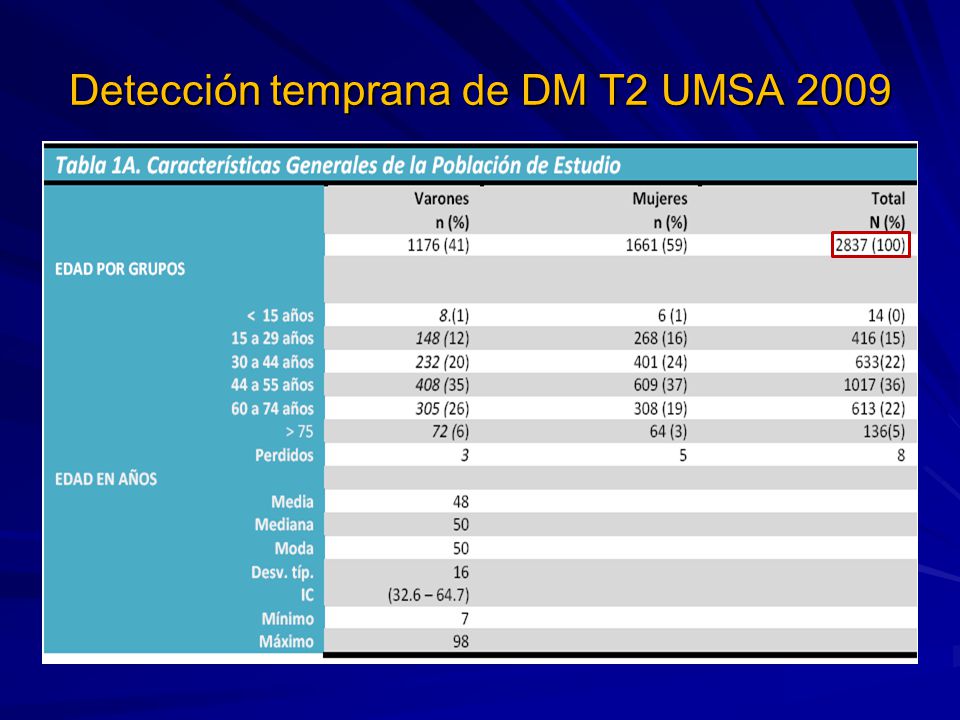 Detección temprana de DM T2 UMSA 2009

Tabla 1A. Características Generales de la Población de Estudio

| | Varones n (%) | Mujeres n (%) | Total N (%) |
|---|---|---|---|
| | 1176 (41) | 1661 (59) | 2837 (100) |
| EDAD POR GRUPOS | | | |
| < 15 años | 8.(1) | 6 (1) | 14 (0) |
| 15 a 29 años | 148 (12) | 268 (16) | 416 (15) |
| 30 a 44 años | 232 (20) | 401 (24) | 633(22) |
| 44 a 55 años | 408 (35) | 609 (37) | 1017 (36) |
| 60 a 74 años | 305 (26) | 308 (19) | 613 (22) |
| > 75 | 72 (6) | 64 (3) | 136(5) |
| Perdidos | 3 | 5 | 8 |
| EDAD EN AÑOS | | | |
| Media | 48 | | |
| Mediana | 50 | | |
| Moda | 50 | | |
| Desv. típ. | 16 | | |
| IC | (32.6 – 64.7) | | |
| Mínimo | 7 | | |
| Máximo | 98 | | |